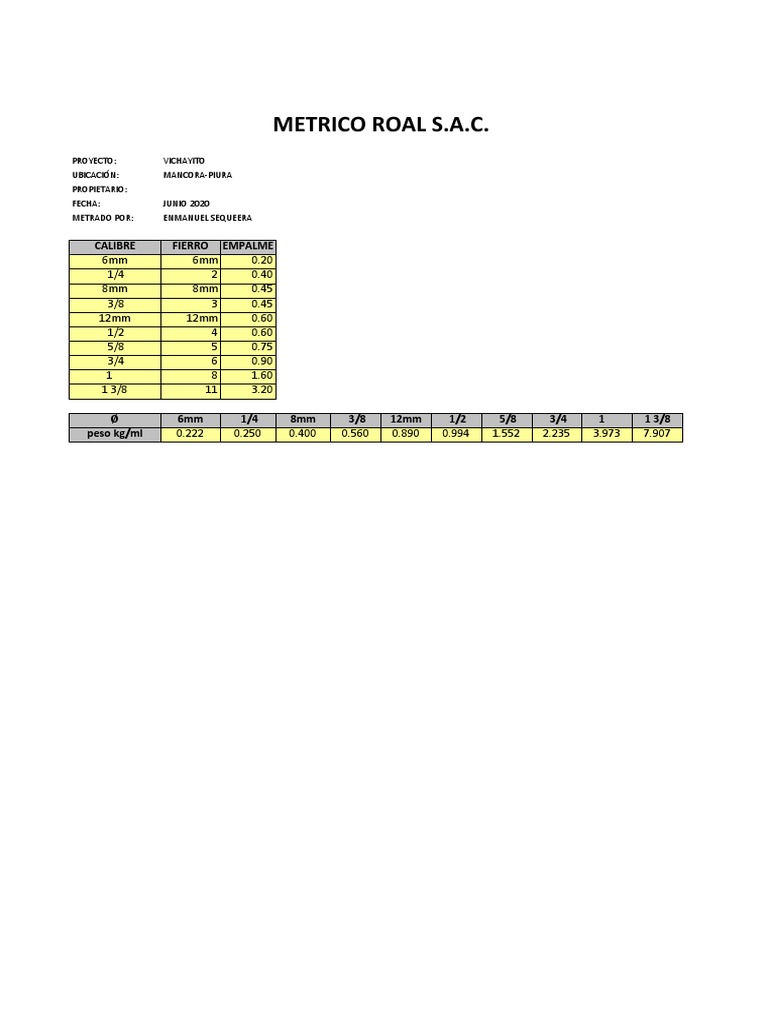 METRICO ROAL S.A.C.

PROYECTO: VICHAYITO
UBICACIÓN: MANCORA-PIURA
PROPIETARIO:
FECHA: JUNIO 2020
METRADO POR: ENMANUEL SEQUEERA

| CALIBRE | FIERRO | EMPALME |
|---|---|---|
| 6mm | 6mm | 0.20 |
| 1/4 | 2 | 0.40 |
| 8mm | 8mm | 0.45 |
| 3/8 | 3 | 0.45 |
| 12mm | 12mm | 0.60 |
| 1/2 | 4 | 0.60 |
| 5/8 | 5 | 0.75 |
| 3/4 | 6 | 0.90 |
| 1 | 8 | 1.60 |
| 1 3/8 | 11 | 3.20 |

| Ø | 6mm | 1/4 | 8mm | 3/8 | 12mm | 1/2 | 5/8 | 3/4 | 1 | 1 3/8 |
|---|---|---|---|---|---|---|---|---|---|---|
| peso kg/ml | 0.222 | 0.250 | 0.400 | 0.560 | 0.890 | 0.994 | 1.552 | 2.235 | 3.973 | 7.907 |